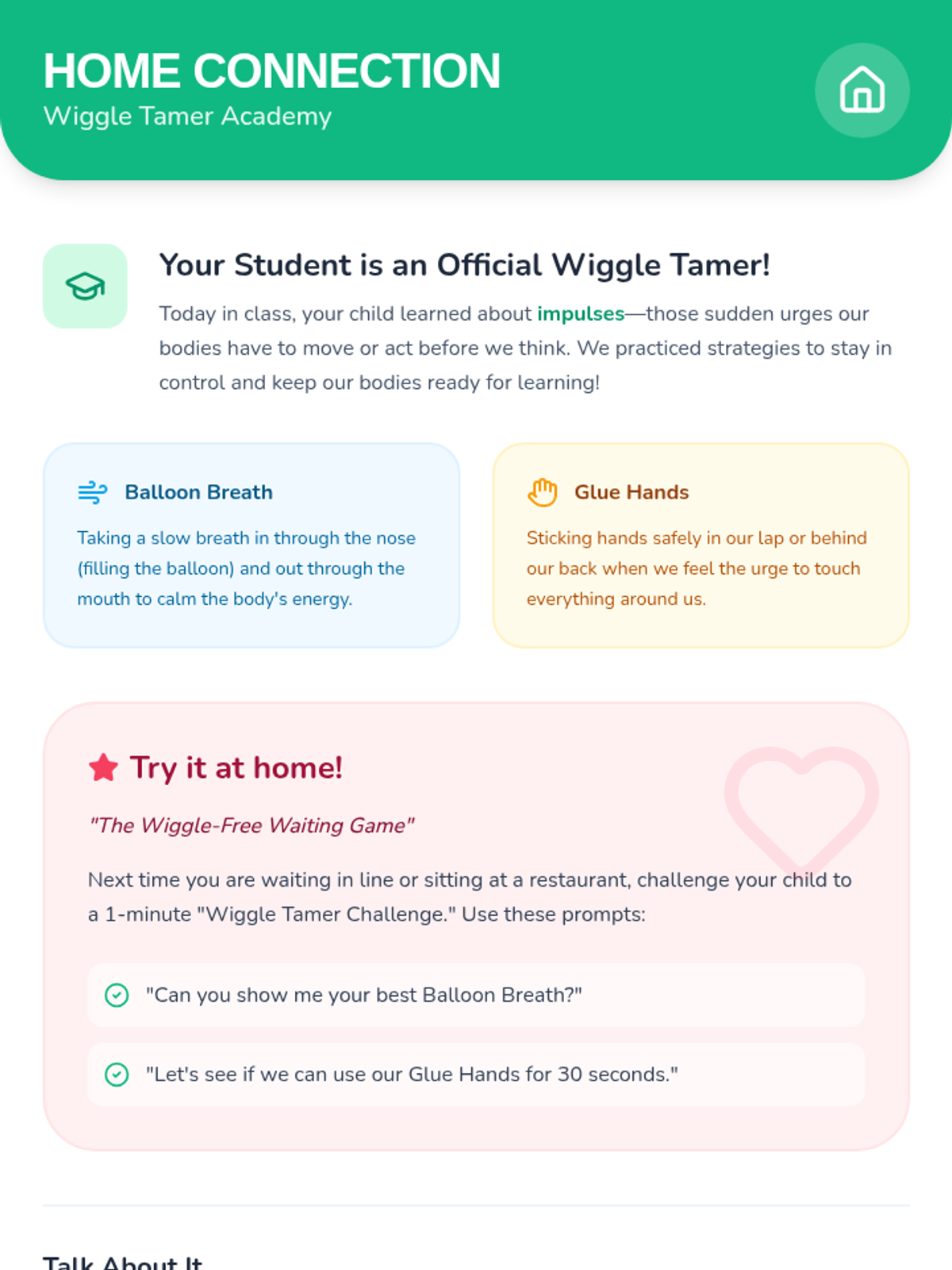 HOME CONNECTION
Wiggle Tamer Academy

Your Student is an Official Wiggle Tamer!

Today in class, your child learned about impulses—those sudden urges our bodies have to move or act before we think. We practiced strategies to stay in control and keep our bodies ready for learning!

Balloon Breath

Taking a slow breath in through the nose (filling the balloon) and out through the mouth to calm the body's energy.

Glue Hands

Sticking hands safely in our lap or behind our back when we feel the urge to touch everything around us.

Try it at home!

"The Wiggle-Free Waiting Game"

Next time you are waiting in line or sitting at a restaurant, challenge your child to a 1-minute "Wiggle Tamer Challenge." Use these prompts:

"Can you show me your best Balloon Breath?"

"Let's see if we can use our Glue Hands for 30 seconds."

Talk About It